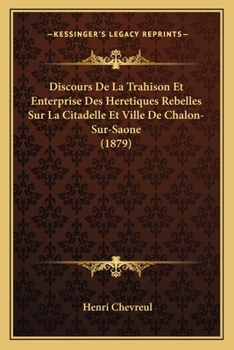 —KESSINGER'S LEGACY REPRINTS—

Discours De La Trahison Et Enterprise Des Heretiques Rebelles Sur La Citadelle Et Ville De Chalon-Sur-Saone (1879)

Henri Chevreul